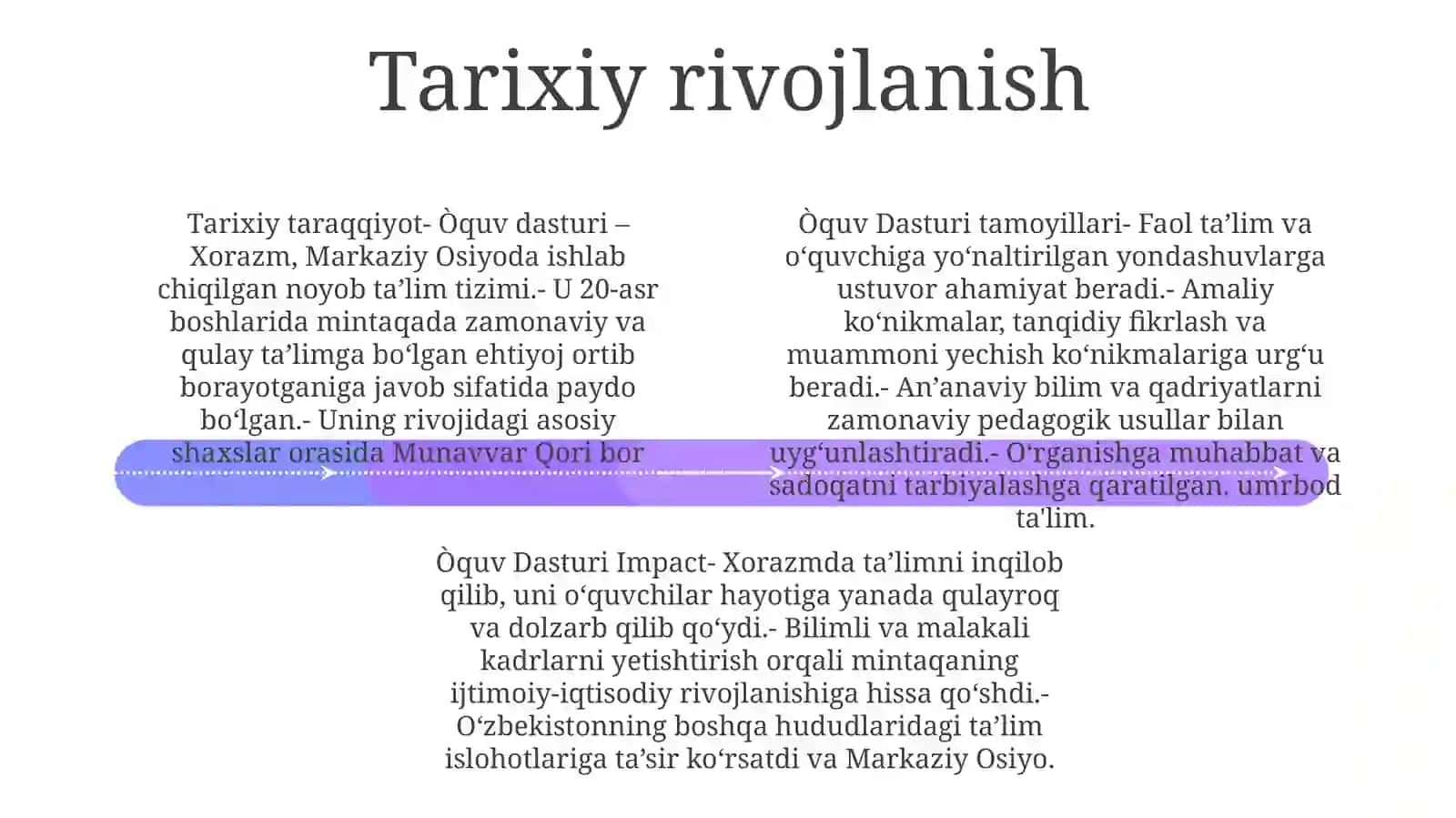 Tarixiy rivojlanish

Tarixiy taraqqiyot- Òquv dasturi – Xorazm, Markaziy Osiyoda ishlab chiqilgan noyob ta’lim tizimi.- U 20-asr boshlarida mintaqada zamonaviy va qulay ta’limga bo‘lgan ehtiyoj ortib borayotganiga javob sifatida paydo bo‘lgan.- Uning rivojidagi asosiy shaxslar orasida Munavvar Qori bor

Òquv Dasturi tamoyillari- Faol ta’lim va o‘quvchiga yo‘naltirilgan yondashuvlarga ustuvor ahamiyat beradi.- Amaliy ko‘nikmalar, tanqidiy fikrlash va muammoni yechish ko‘nikmalariga urg‘u beradi.- An’anaviy bilim va qadriyatlarni zamonaviy pedagogik usullar bilan uyg‘unlashtiradi.- O‘rganishga muhabbat va sadoqatni tarbiyalashga qaratilgan. umrbod ta'lim.

Òquv Dasturi Impact- Xorazmda ta’limni inqilob qilib, uni o‘quvchilar hayotiga yanada qulayroq va dolzarb qilib qo‘ydi.- Bilimli va malakali kadrlarni yetishtirish orqali mintaqaning ijtimoiy-iqtisodiy rivojlanishiga hissa qo‘shdi.- O‘zbekistonning boshqa hududlaridagi ta’lim islohotlariga ta’sir ko‘rsatdi va Markaziy Osiyo.